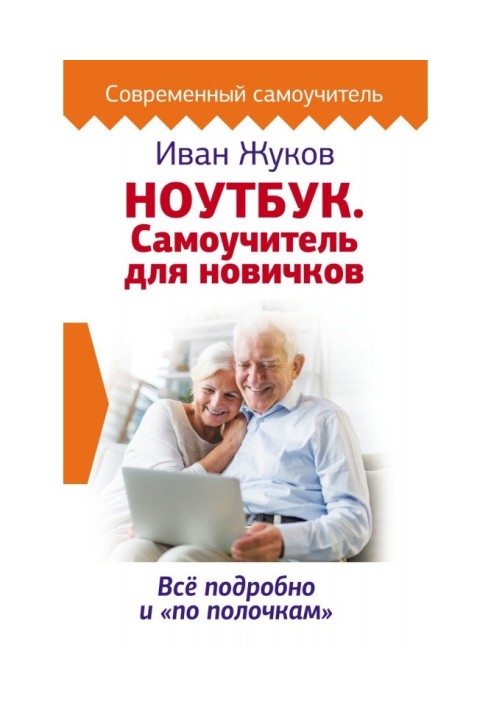 Современный самоучитель

Иван Жуков

НОУТБУК. Самоучитель для новичков

Всё подробно и «по полочкам»